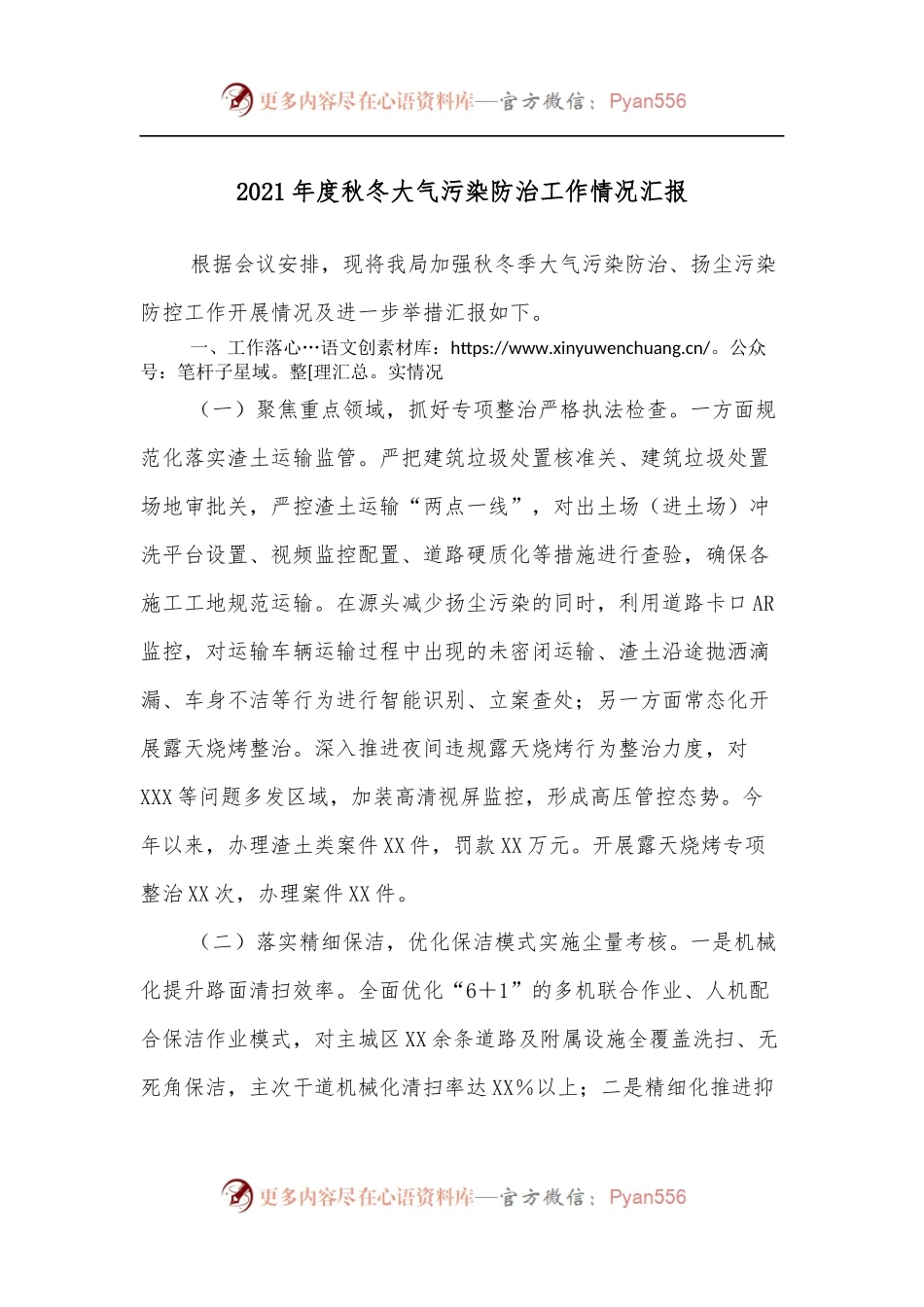 更多内容尽在心语资料库—官方微信：Pyan556

2021年度秋冬大气污染防治工作情况汇报

根据会议安排，现将我局加强秋冬季大气污染防治、扬尘污染防控工作开展情况及进一步举措汇报如下。

一、工作落心…语文创素材库：https://www.xinyuwenchuang.cn/。公众号：笔杆子星域。整[理汇总。实情况

（一）聚焦重点领域，抓好专项整治严格执法检查。一方面规范化落实渣土运输监管。严把建筑垃圾处置核准关、建筑垃圾处置场地审批关，严控渣土运输“两点一线”，对出土场（进土场）冲洗平台设置、视频监控配置、道路硬质化等措施进行查验，确保各施工工地规范运输。在源头减少扬尘污染的同时，利用道路卡口AR监控，对运输车辆运输过程中出现的未密闭运输、渣土沿途抛洒滴漏、车身不洁等行为进行智能识别、立案查处；另一方面常态化开展露天烧烤整治。深入推进夜间违规露天烧烤行为整治力度，对XXX等问题多发区域，加装高清视屏监控，形成高压管控态势。今年以来，办理渣土类案件XX件，罚款XX万元。开展露天烧烤专项整治XX次，办理案件XX件。

（二）落实精细保洁，优化保洁模式实施尘量考核。一是机械化提升路面清扫效率。全面优化“6＋1”的多机联合作业、人机配合保洁作业模式，对主城区XX余条道路及附属设施全覆盖洗扫、无死角保洁，主次干道机械化清扫率达XX%以上；二是精细化推进抑

更多内容尽在心语资料库—官方微信：Pyan556